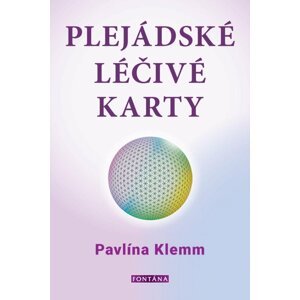 PLEJÁDSKÉ LÉČIVÉ KARTY

Pavlína Klemm

FONTÁNA